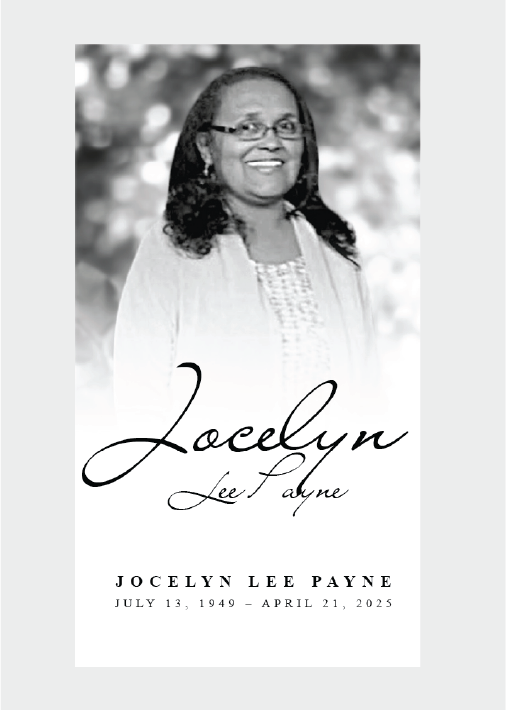 Jocelyn
Lee Payne

JOCELYN LEE PAYNE
JULY 13, 1949 – APRIL 21, 2025